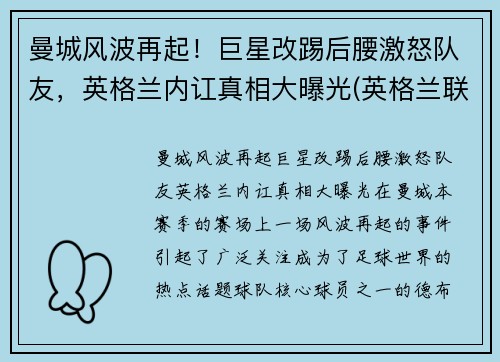 曼城风波再起！巨星改踢后腰激怒队友，英格兰内讧真相大曝光(英格兰联

曼城风波再起巨星改踢后腰激怒队友英格兰内讧真相大曝光在曼城本赛季的赛场上一场风波再起的事件引起了广泛关注成为了足球世界的热点话题球队核心球员之一的德布